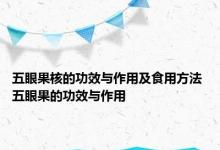 五眼果核的功效与作用及食用方法
五眼果的功效与作用